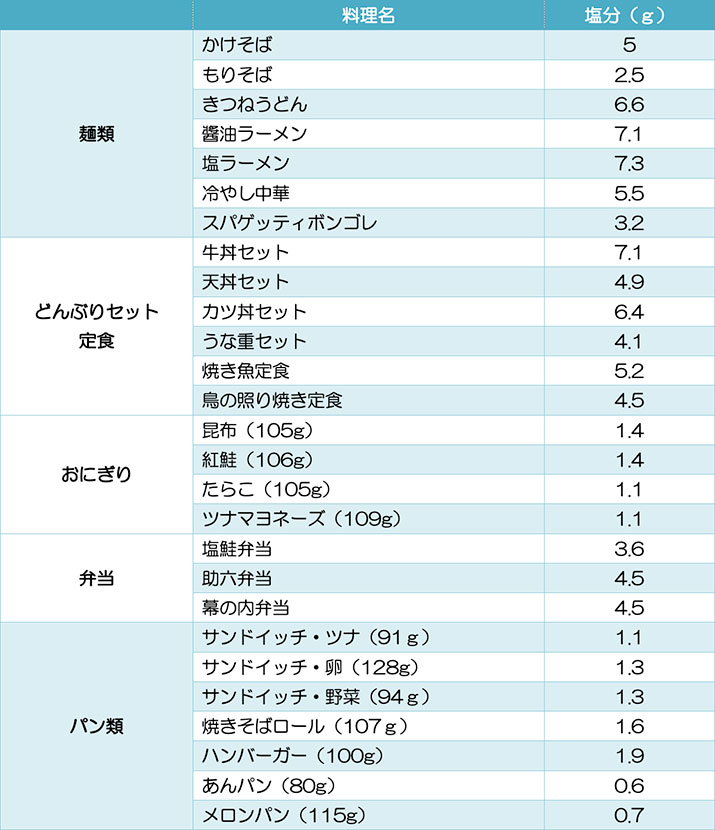 | | 料理名 | 塩分（g） |
|---|---|---|
| 麺類 | かけそば | 5 |
| | もりそば | 2.5 |
| | きつねうどん | 6.6 |
| | 醤油ラーメン | 7.1 |
| | 塩ラーメン | 7.3 |
| | 冷やし中華 | 5.5 |
| | スパゲッティボンゴレ | 3.2 |
| どんぶりセット 定食 | 牛丼セット | 7.1 |
| | 天丼セット | 4.9 |
| | カツ丼セット | 6.4 |
| | うな重セット | 4.1 |
| | 焼き魚定食 | 5.2 |
| | 鳥の照り焼き定食 | 4.5 |
| おにぎり | 昆布（105g） | 1.4 |
| | 紅鮭（106g） | 1.4 |
| | たらこ（105g） | 1.1 |
| | ツナマヨネーズ（109g） | 1.1 |
| 弁当 | 塩鮭弁当 | 3.6 |
| | 助六弁当 | 4.5 |
| | 幕の内弁当 | 4.5 |
| パン類 | サンドイッチ・ツナ（91ｇ） | 1.1 |
| | サンドイッチ・卵（128g） | 1.3 |
| | サンドイッチ・野菜（94ｇ） | 1.3 |
| | 焼きそばロール（107ｇ） | 1.6 |
| | ハンバーガー（100g） | 1.9 |
| | あんパン（80g） | 0.6 |
| | メロンパン（115g） | 0.7 |